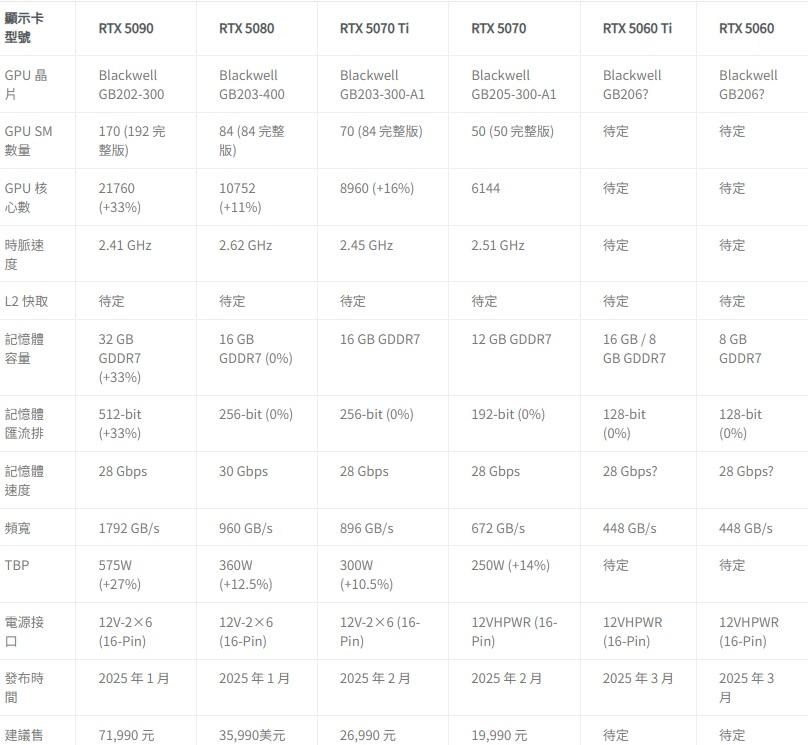 | 顯示卡型號 | RTX 5090 | RTX 5080 | RTX 5070 Ti | RTX 5070 | RTX 5060 Ti | RTX 5060 |
|---|---|---|---|---|---|---|
| GPU 晶片 | Blackwell GB202-300 | Blackwell GB203-400 | Blackwell GB203-300-A1 | Blackwell GB205-300-A1 | Blackwell GB206? | Blackwell GB206? |
| GPU SM 數量 | 170 (192 完整版) | 84 (84 完整版) | 70 (84 完整版) | 50 (50 完整版) | 待定 | 待定 |
| GPU 核心數 | 21760 (+33%) | 10752 (+11%) | 8960 (+16%) | 6144 | 待定 | 待定 |
| 時脈速度 | 2.41 GHz | 2.62 GHz | 2.45 GHz | 2.51 GHz | 待定 | 待定 |
| L2 快取 | 待定 | 待定 | 待定 | 待定 | 待定 | 待定 |
| 記憶體容量 | 32 GB GDDR7 (+33%) | 16 GB GDDR7 (0%) | 16 GB GDDR7 | 12 GB GDDR7 | 16 GB / 8 GB GDDR7 | 8 GB GDDR7 |
| 記憶體匯流排 | 512-bit (+33%) | 256-bit (0%) | 256-bit (0%) | 192-bit (0%) | 128-bit (0%) | 128-bit (0%) |
| 記憶體速度 | 28 Gbps | 30 Gbps | 28 Gbps | 28 Gbps | 28 Gbps? | 28 Gbps? |
| 頻寬 | 1792 GB/s | 960 GB/s | 896 GB/s | 672 GB/s | 448 GB/s | 448 GB/s |
| TBP | 575W (+27%) | 360W (+12.5%) | 300W (+10.5%) | 250W (+14%) | 待定 | 待定 |
| 電源接口 | 12V-2×6 (16-Pin) | 12V-2×6 (16-Pin) | 12V-2×6 (16-Pin) | 12VHPWR (16-Pin) | 12VHPWR (16-Pin) | 12VHPWR (16-Pin) |
| 發布時間 | 2025 年 1 月 | 2025 年 1 月 | 2025 年 2 月 | 2025 年 2 月 | 2025 年 3 月 | 2025 年 3 月 |
| 建議售 | 71,990 元 | 35,990美元 | 26,990 元 | 19,990 元 | 待定 | 待定 |